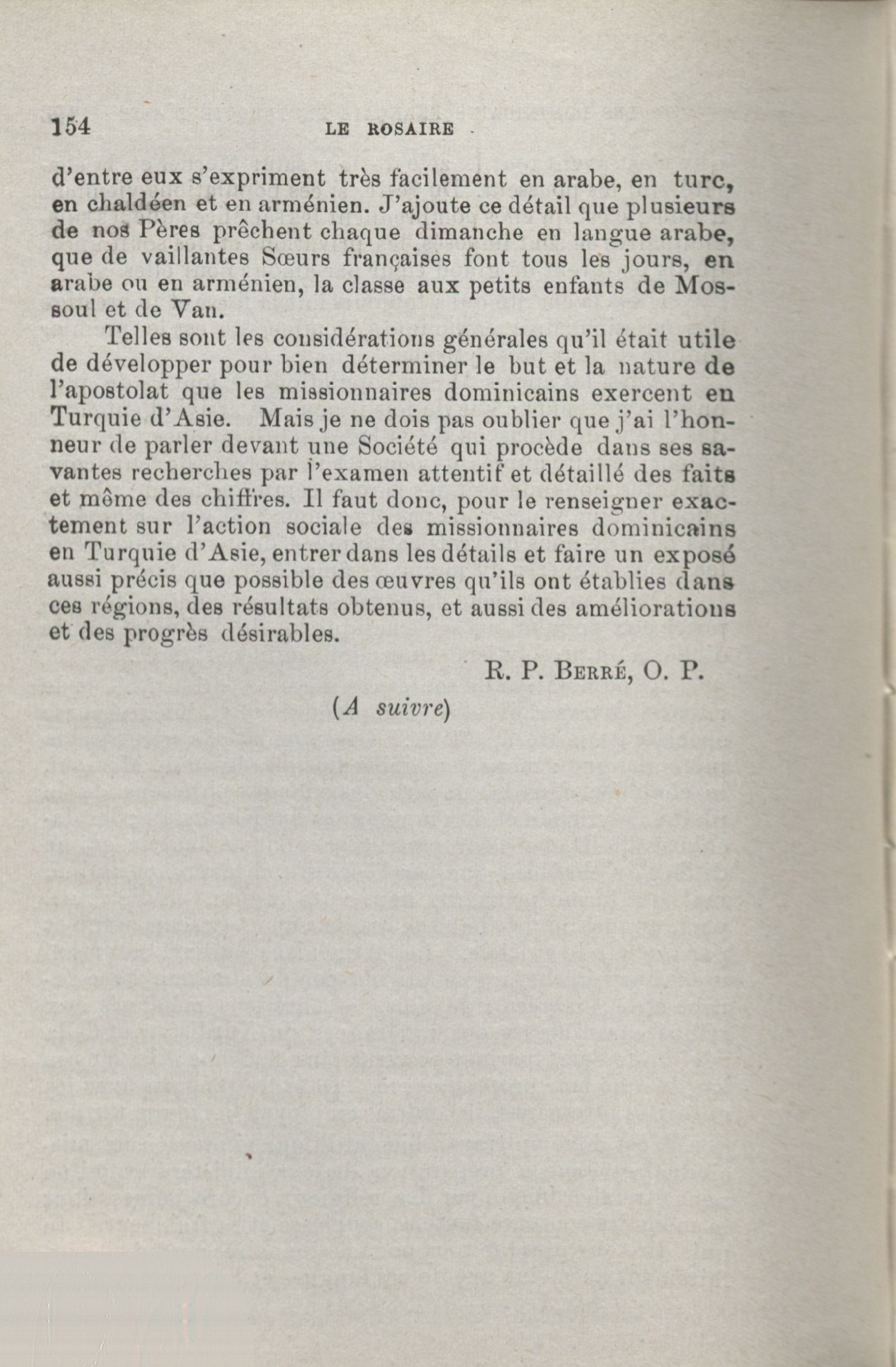 154 LE ROSAIRE

d'entre eux s'expriment très facilement en arabe, en turc, en chaldéen et en arménien. J'ajoute ce détail que plusieurs de nos Pères prêchent chaque dimanche en langue arabe, que de vaillantes Sœurs françaises font tous les jours, en arabe ou en arménien, la classe aux petits enfants de Mossoul et de Van.

Telles sont les considérations générales qu'il était utile de développer pour bien déterminer le but et la nature de l'apostolat que les missionnaires dominicains exercent en Turquie d'Asie. Mais je ne dois pas oublier que j'ai l'honneur de parler devant une Société qui procède dans ses savantes recherches par l'examen attentif et détaillé des faits et même des chiffres. Il faut donc, pour le renseigner exactement sur l'action sociale des missionnaires dominicains en Turquie d'Asie, entrer dans les détails et faire un exposé aussi précis que possible des œuvres qu'ils ont établies dans ces régions, des résultats obtenus, et aussi des améliorations et des progrès désirables.

R. P. Berré, O. P.

(A suivre)